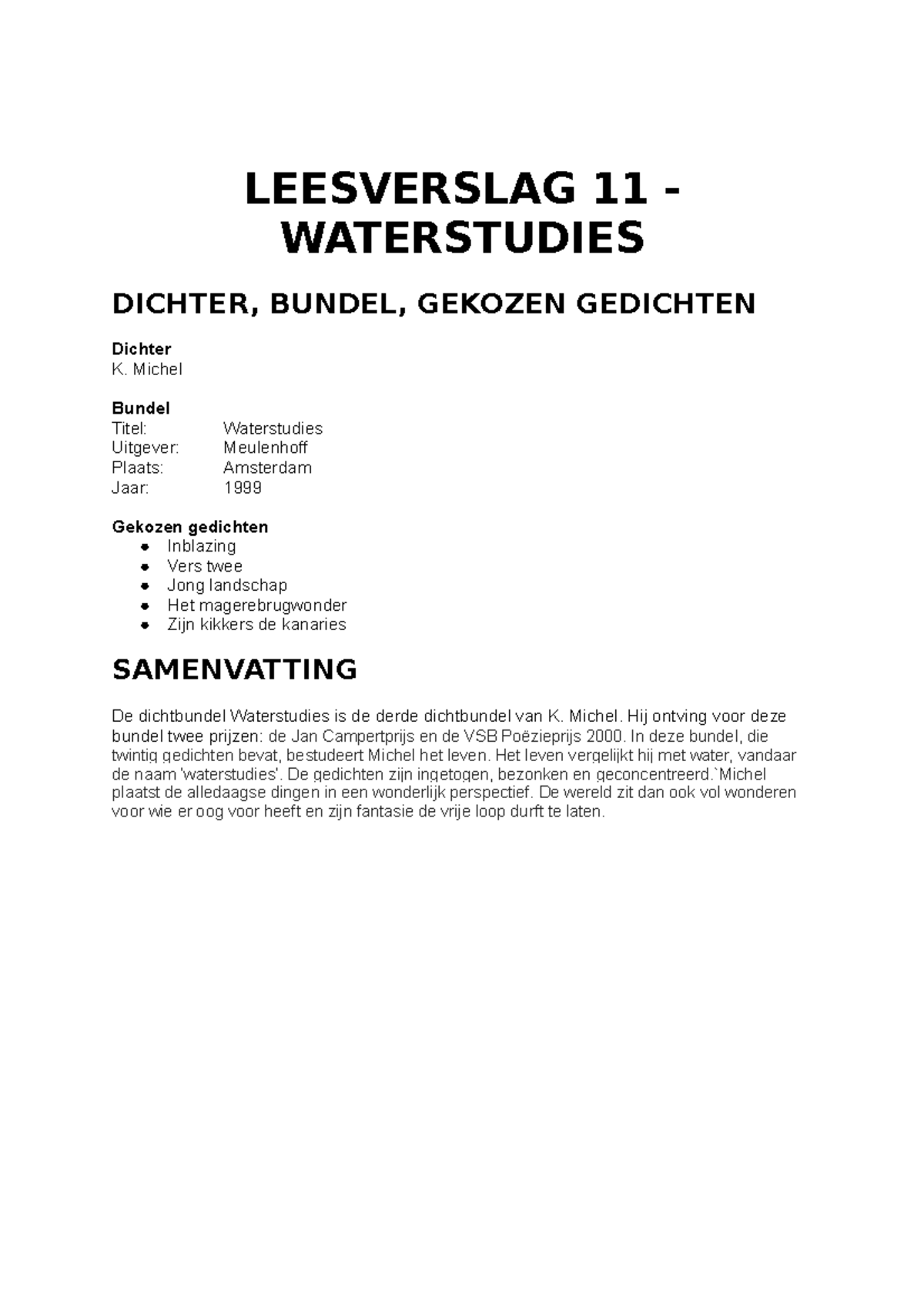 LEESVERSLAG 11 - WATERSTUDIES

DICHTER, BUNDEL, GEKOZEN GEDICHTEN

Dichter
K. Michel

Bundel
Titel: Waterstudies
Uitgever: Meulenhoff
Plaats: Amsterdam
Jaar: 1999

Gekozen gedichten
• Inblazing
• Vers twee
• Jong landschap
• Het magerebrugwonder
• Zijn kikkers de kanaries

SAMENVATTING

De dichtbundel Waterstudies is de derde dichtbundel van K. Michel. Hij ontving voor deze bundel twee prijzen: de Jan Campertprijs en de VSB Poëzieprijs 2000. In deze bundel, die twintig gedichten bevat, bestudeert Michel het leven. Het leven vergelijkt hij met water, vandaar de naam 'waterstudies'. De gedichten zijn ingetogen, bezonken en geconcentreerd.`Michel plaatst de alledaagse dingen in een wonderlijk perspectief. De wereld zit dan ook vol wonderen voor wie er oog voor heeft en zijn fantasie de vrije loop durft te laten.